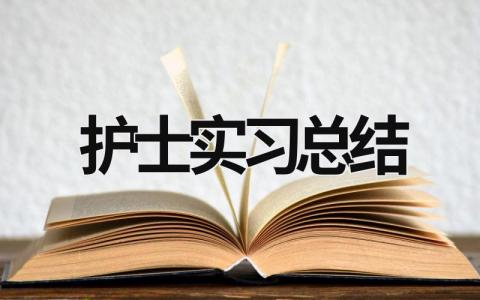 护士实习总结